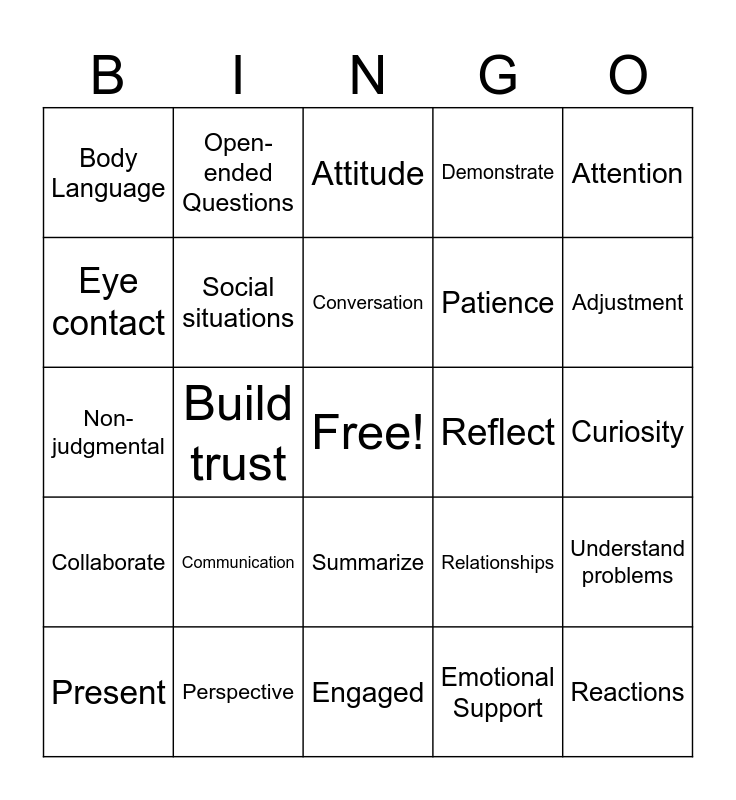 | B | I | N | G | O |
|---|---|---|---|---|
| Body Language | Open-ended Questions | Attitude | Demonstrate | Attention |
| Eye contact | Social situations | Conversation | Patience | Adjustment |
| Non-judgmental | Build trust | Free! | Reflect | Curiosity |
| Collaborate | Communication | Summarize | Relationships | Understand problems |
| Present | Perspective | Engaged | Emotional Support | Reactions |